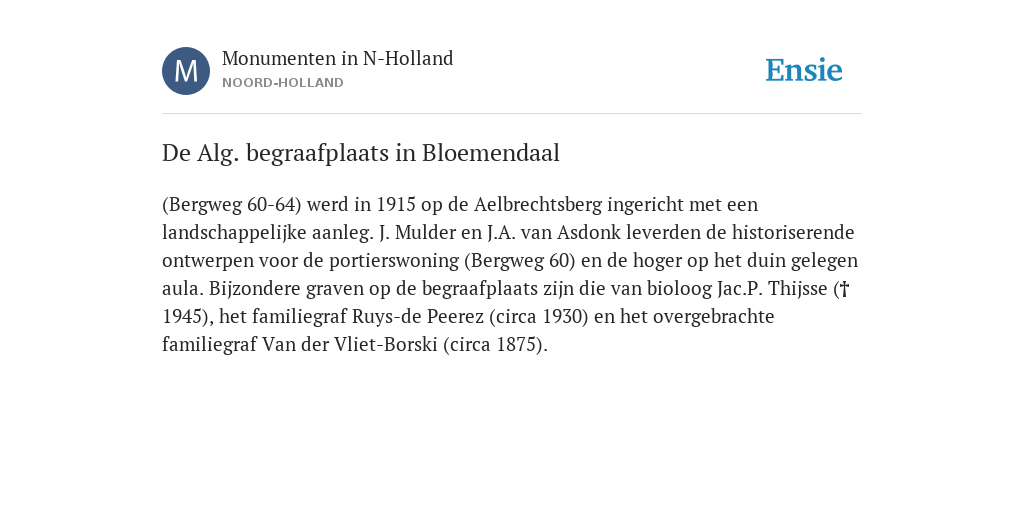 M

Monumenten in N-Holland
NOORD-HOLLAND

Ensie

De Alg. begraafplaats in Bloemendaal

(Bergweg 60-64) werd in 1915 op de Aelbrechtsberg ingericht met een landschappelijke aanleg. J. Mulder en J.A. van Asdonk leverden de historiserende ontwerpen voor de portierswoning (Bergweg 60) en de hoger op het duin gelegen aula. Bijzondere graven op de begraafplaats zijn die van bioloog Jac.P. Thijsse († 1945), het familiegraf Ruys-de Peerez (circa 1930) en het overgebrachte familiegraf Van der Vliet-Borski (circa 1875).